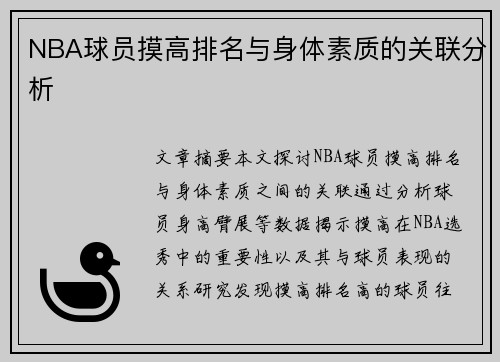 NBA球员摸高排名与身体素质的关联分析

文章摘要本文探讨NBA球员摸高排名与身体素质之间的关联通过分析球员身高臂展等数据揭示摸高在NBA选秀中的重要性以及其与球员表现的关系研究发现摸高排名高的球员往